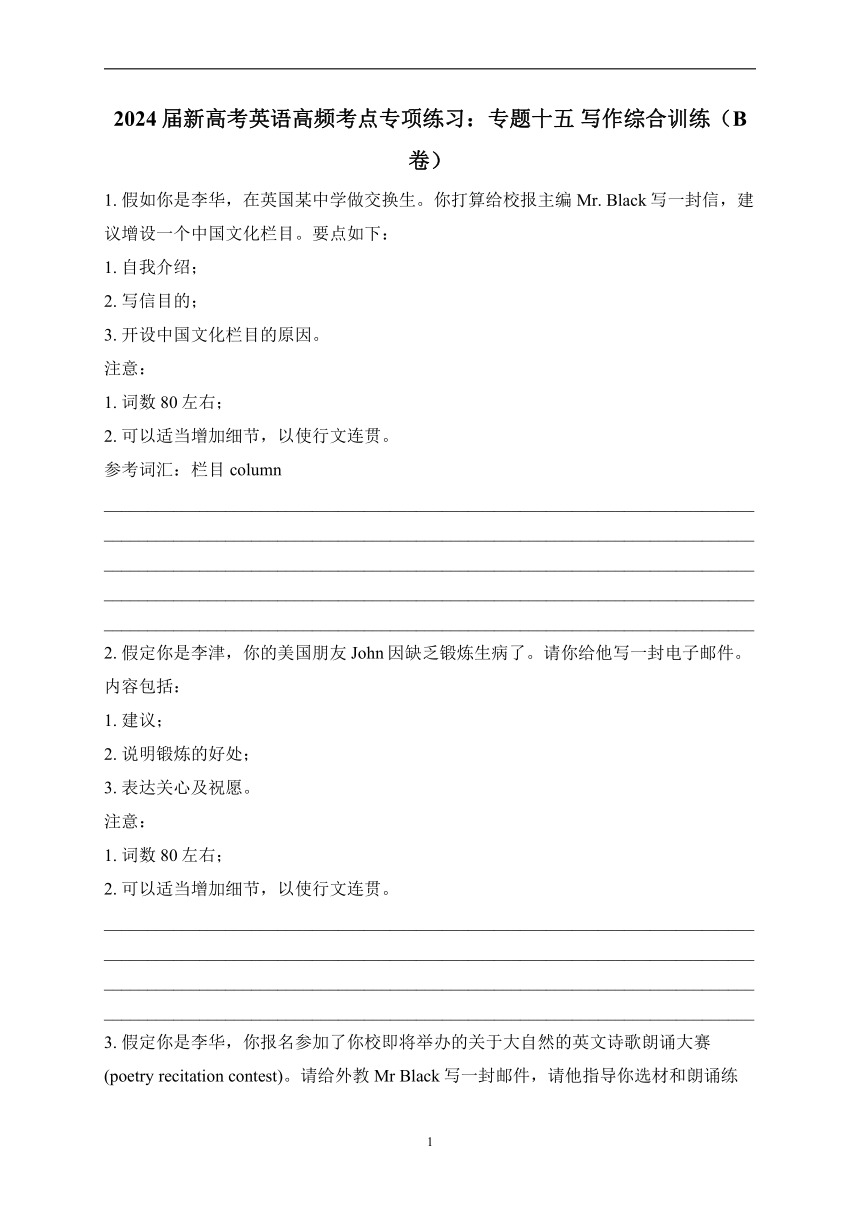 2024 届新高考英语高频考点专项练习：专题十五 写作综合训练（B 卷）

1. 假如你是李华，在英国某中学做交换生。你打算给校报主编 Mr. Black 写一封信，建议增设一个中国文化栏目。要点如下：

1. 自我介绍；

2. 写信目的；

3. 开设中国文化栏目的原因。

注意：

1. 词数 80 左右；

2. 可以适当增加细节，以使行文连贯。

参考词汇：栏目 column

2. 假定你是李津，你的美国朋友 John 因缺乏锻炼生病了。请你给他写一封电子邮件。内容包括：

1. 建议；

2. 说明锻炼的好处；

3. 表达关心及祝愿。

注意：

1. 词数 80 左右；

2. 可以适当增加细节，以使行文连贯。

3. 假定你是李华，你报名参加了你校即将举办的关于大自然的英文诗歌朗诵大赛 (poetry recitation contest)。请给外教 Mr Black 写一封邮件，请他指导你选材和朗诵练

1